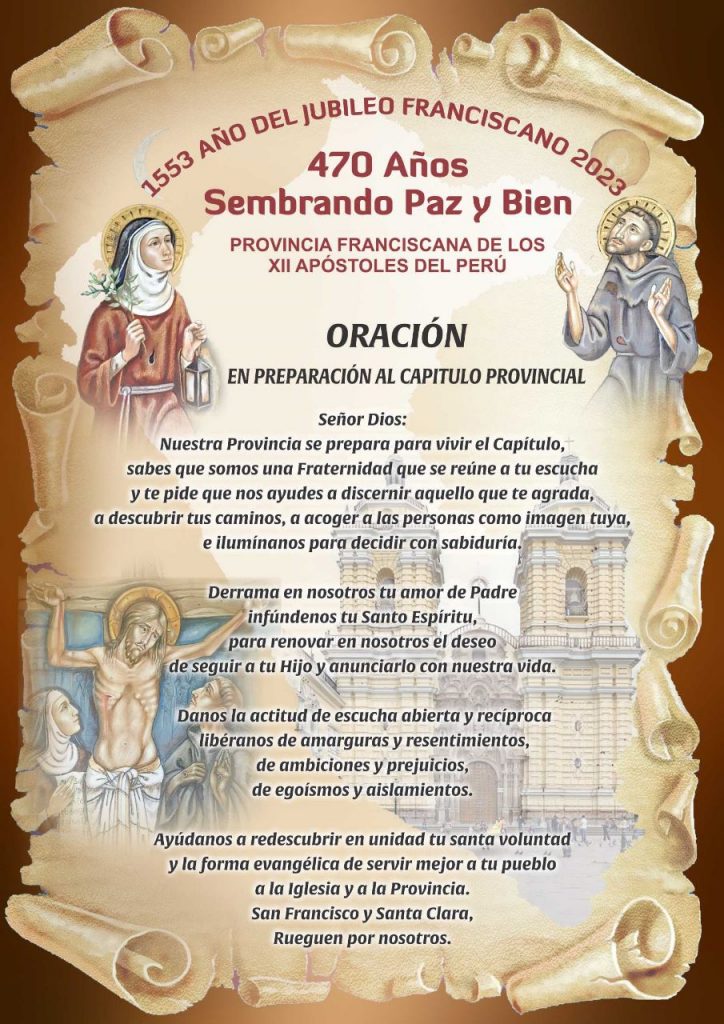 1553 AÑO DEL JUBILEO FRANCISCANO 2023

470 Años
Sembrando Paz y Bien

PROVINCIA FRANCISCANA DE LOS
XII APÓSTOLES DEL PERÚ

ORACIÓN

EN PREPARACIÓN AL CAPITULO PROVINCIAL

Señor Dios:
Nuestra Provincia se prepara para vivir el Capítulo,
sabes que somos una Fraternidad que se reúne a tu escucha
y te pide que nos ayudes a discernir aquello que te agrada,
a descubrir tus caminos, a acoger a las personas como imagen tuya,
e ilumínanos para decidir con sabiduría.

Derrama en nosotros tu amor de Padre
infúndenos tu Santo Espíritu,
para renovar en nosotros el deseo
de seguir a tu Hijo y anunciarlo con nuestra vida.

Danos la actitud de escucha abierta y recíproca
libéranos de amarguras y resentimientos,
de ambiciones y prejuicios,
de egoísmos y aislamientos.

Ayúdanos a redescubrir en unidad tu santa voluntad
y la forma evangélica de servir mejor a tu pueblo
a la Iglesia y a la Provincia.
San Francisco y Santa Clara,
Rueguen por nosotros.